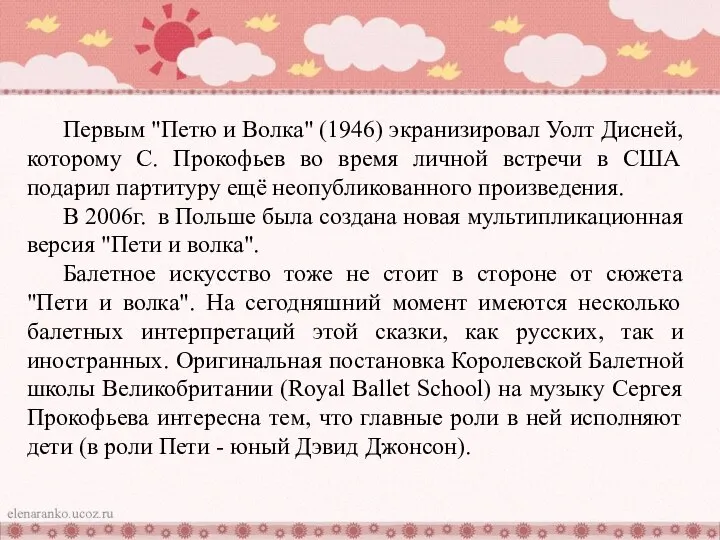 Первым "Петю и Волка" (1946) экранизировал Уолт Дисней, которому С. Прокофьев во время личной встречи в США подарил партитуру ещё неопубликованного произведения.

В 2006г. в Польше была создана новая мультипликационная версия "Пети и волка".

Балетное искусство тоже не стоит в стороне от сюжета "Пети и волка". На сегодняшний момент имеются несколько балетных интерпретаций этой сказки, как русских, так и иностранных. Оригинальная постановка Королевской Балетной школы Великобритании (Royal Ballet School) на музыку Сергея Прокофьева интересна тем, что главные роли в ней исполняют дети (в роли Пети - юный Дэвид Джонсон).

elenaranko.ucoz.ru